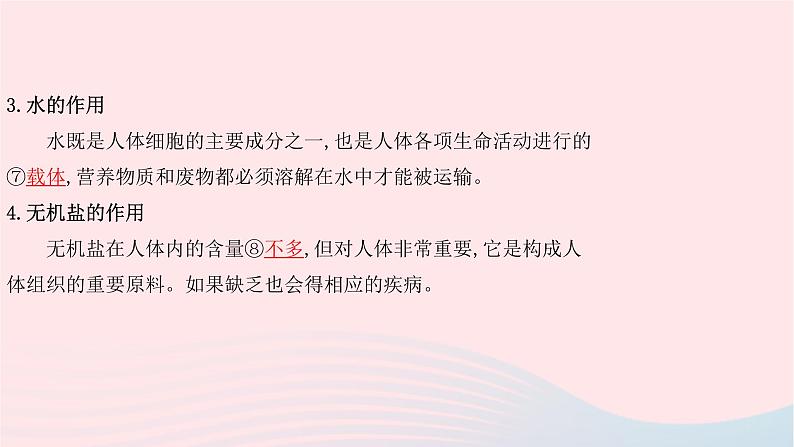 3. 水的作用

水既是人体细胞的主要成分之一,也是人体各项生命活动进行的⑦载体,营养物质和废物都必须溶解在水中才能被运输。

4. 无机盐的作用

无机盐在人体内的含量⑧不多,但对人体非常重要,它是构成人体组织的重要原料。如果缺乏也会得相应的疾病。